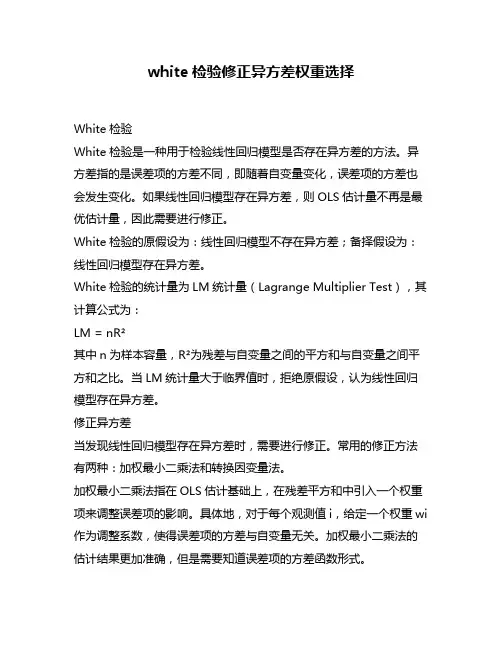 white 检验修正异方差权重选择

White 检验

White 检验是一种用于检验线性回归模型是否存在异方差的方法。异方差指的是误差项的方差不同，即随着自变量变化，误差项的方差也会发生变化。如果线性回归模型存在异方差，则 OLS 估计量不再是最优估计量，因此需要进行修正。

White 检验的原假设为：线性回归模型不存在异方差；备择假设为：线性回归模型存在异方差。

White 检验的统计量为 LM 统计量（Lagrange Multiplier Test），其计算公式为：

$LM = nR^2$

其中 n 为样本容量，$R^2$为残差与自变量之间的平方和与自变量之间平方和之比。当 LM 统计量大于临界值时，拒绝原假设，认为线性回归模型存在异方差。

修正异方差

当发现线性回归模型存在异方差时，需要进行修正。常用的修正方法有两种：加权最小二乘法和转换因变量法。

加权最小二乘法指在 OLS 估计基础上，在残差平方和中引入一个权重项来调整误差项的影响。具体地，对于每个观测值 i，给定一个权重 wi 作为调整系数，使得误差项的方差与自变量无关。加权最小二乘法的估计结果更加准确，但是需要知道误差项的方差函数形式。